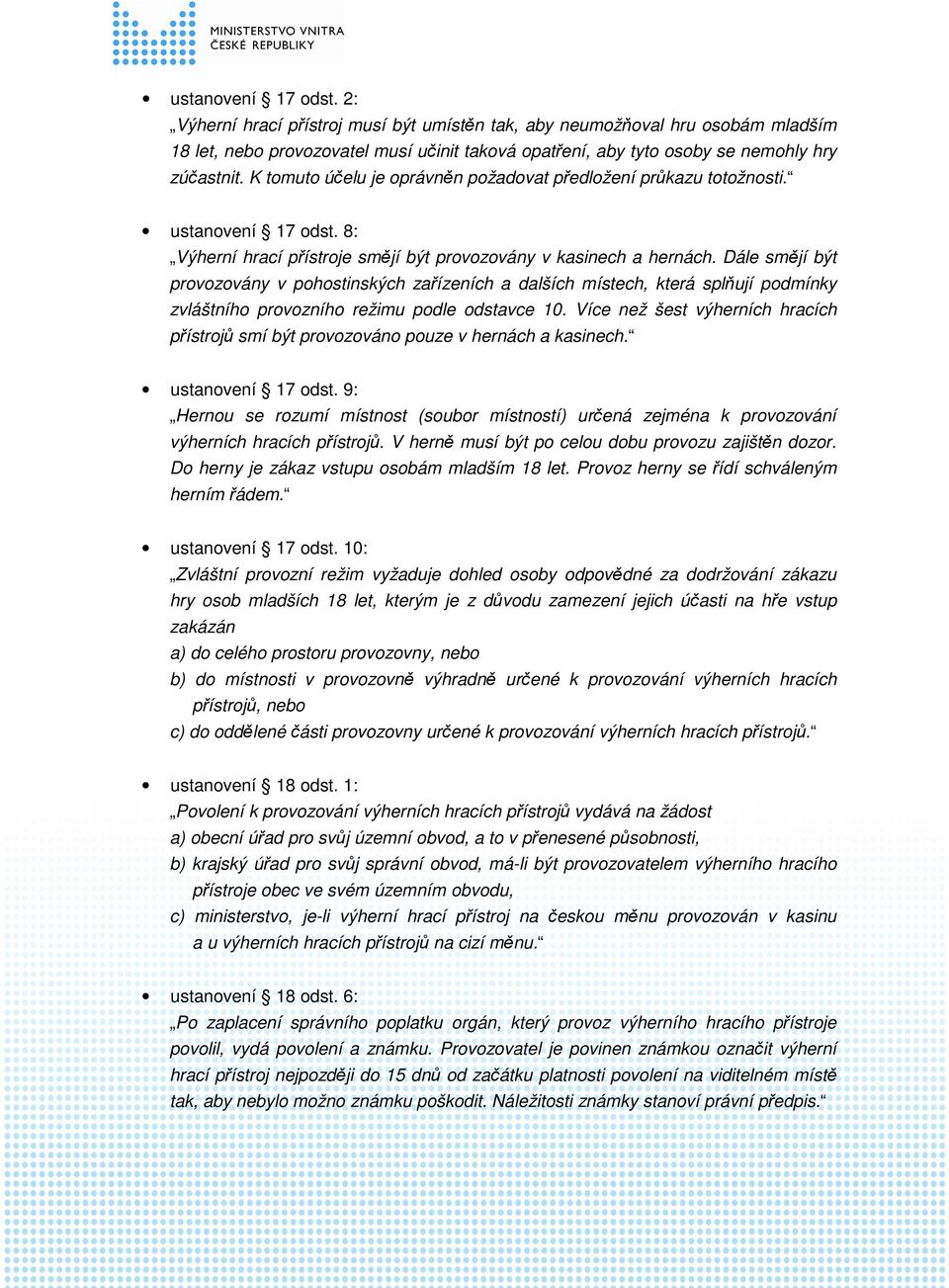 MINISTERSTVO VNITRA
ČESKÉ REPUBLIKY

• ustanovení § 17 odst. 2:
„Výherní hrací přístroj musí být umístěn tak, aby neumožňoval hru osobám mladším 18 let, nebo provozovatel musí učinit taková opatření, aby tyto osoby se nemohly hry zúčastnit. K tomuto účelu je oprávněn požadovat předložení průkazu totožnosti.“

• ustanovení § 17 odst. 8:
„Výherní hrací přístroje smějí být provozovány v kasinech a hernách. Dále smějí být provozovány v pohostinských zařízeních a dalších místech, která splňují podmínky zvláštního provozního režimu podle odstavce 10. Více než šest výherních hracích přístrojů smí být provozováno pouze v hernách a kasinech.“

• ustanovení § 17 odst. 9:
„Hernou se rozumí místnost (soubor místností) určená zejména k provozování výherních hracích přístrojů. V herně musí být po celou dobu provozu zajištěn dozor. Do herny je zákaz vstupu osobám mladším 18 let. Provoz herny se řídí schváleným herním řádem.“

• ustanovení § 17 odst. 10:
„Zvláštní provozní režim vyžaduje dohled osoby odpovědné za dodržování zákazu hry osob mladších 18 let, kterým je z důvodu zamezení jejich účasti na hře vstup zakázán
a) do celého prostoru provozovny, nebo
b) do místnosti v provozovně výhradně určené k provozování výherních hracích přístrojů, nebo
c) do oddělené části provozovny určené k provozování výherních hracích přístrojů.“

• ustanovení § 18 odst. 1:
„Povolení k provozování výherních hracích přístrojů vydává na žádost
a) obecní úřad pro svůj územní obvod, a to v přenesené působnosti,
b) krajský úřad pro svůj správní obvod, má-li být provozovatelem výherního hracího přístroje obec ve svém územním obvodu,
c) ministerstvo, je-li výherní hrací přístroj na českou měnu provozován v kasinu a u výherních hracích přístrojů na cizí měnu.“

• ustanovení § 18 odst. 6:
„Po zaplacení správního poplatku orgán, který provoz výherního hracího přístroje povolil, vydá povolení a známku. Provozovatel je povinen známkou označit výherní hrací přístroj nejpozději do 15 dnů od začátku platnosti povolení na viditelném místě tak, aby nebylo možno známku poškodit. Náležitosti známky stanoví právní předpis.“